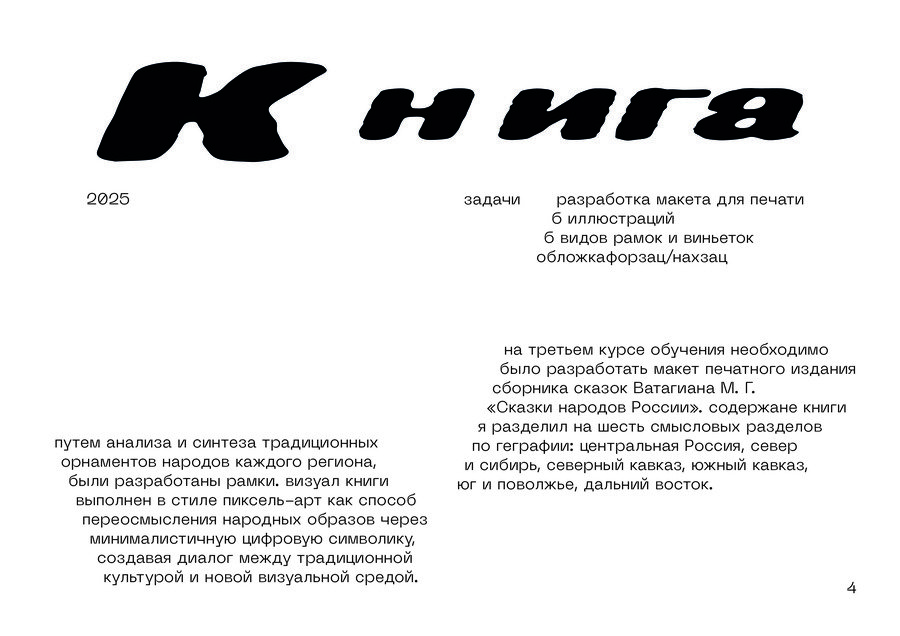 Книга

2025

задачи разработка макета для печати
6 иллюстраций
6 видов рамок и виньеток
обложкафорзац/нахзац

на третьем курсе обучения необходимо было разработать макет печатного издания сборника сказок Ватагиана М. Г. «Сказки народов России». содержане книги я разделил на шесть смысловых разделов по геграфии: центральная Россия, север и сибирь, северный кавказ, южный кавказ, юг и поволжье, дальний восток.

путем анализа и синтеза традиционных орнаментов народов каждого региона, были разработаны рамки. визуал книги выполнен в стиле пиксель-арт как способ переосмысления народных образов через минималистичную цифровую символику, создавая диалог между традиционной культурой и новой визуальной средой.

4